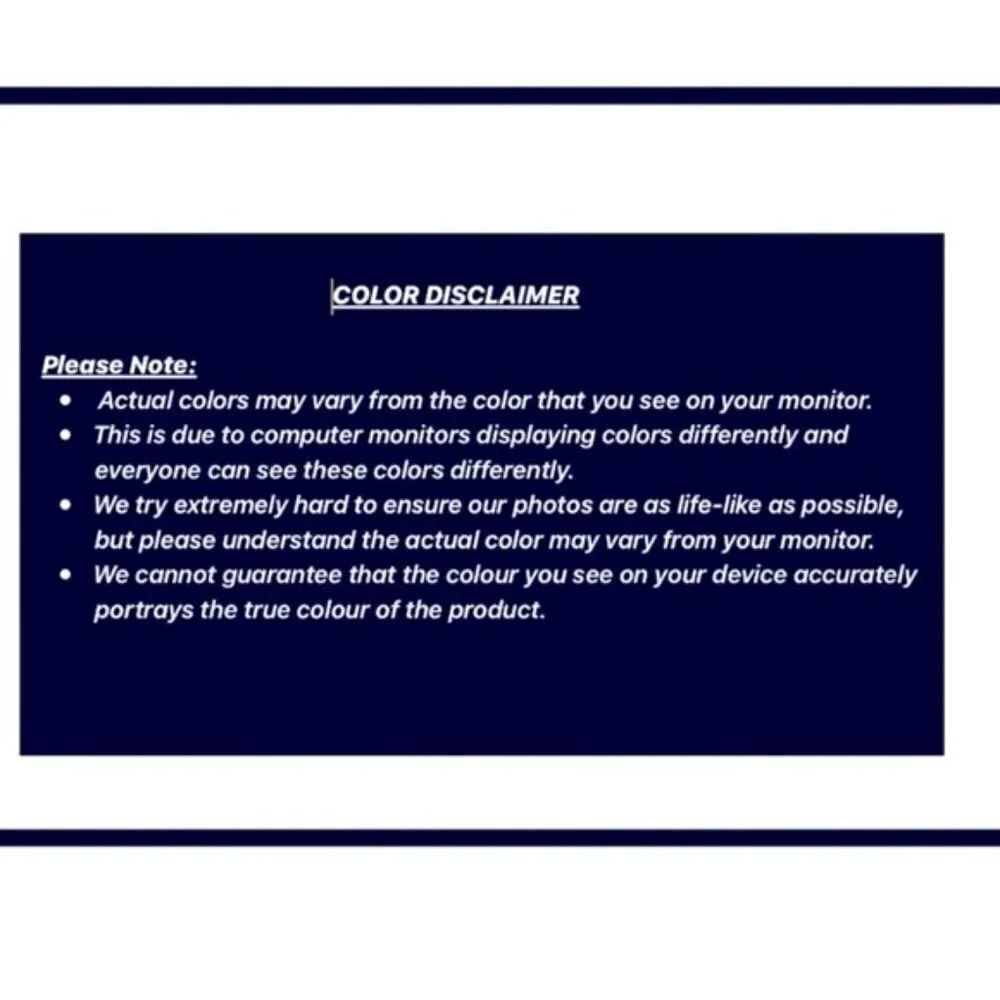 COLOR DISCLAIMER

Please Note:

• Actual colors may vary from the color that you see on your monitor.
• This is due to computer monitors displaying colors differently and everyone can see these colors differently.
• We try extremely hard to ensure our photos are as life-like as possible, but please understand the actual color may vary from your monitor.
• We cannot guarantee that the colour you see on your device accurately portrays the true colour of the product.